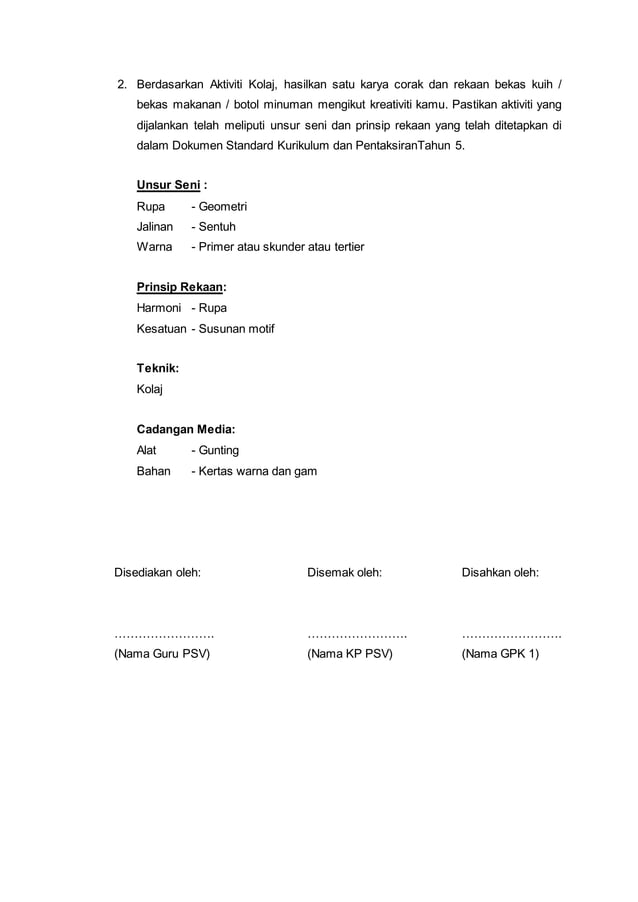 2. Berdasarkan Aktiviti Kolaj, hasilkan satu karya corak dan rekaan bekas kuih / bekas makanan / botol minuman mengikut kreativiti kamu. Pastikan aktiviti yang dijalankan telah meliputi unsur seni dan prinsip rekaan yang telah ditetapkan di dalam Dokumen Standard Kurikulum dan PentaksiranTahun 5.

Unsur Seni :
Rupa - Geometri
Jalinan - Sentuh
Warna - Primer atau skunder atau tertier

Prinsip Rekaan:
Harmoni - Rupa
Kesatuan - Susunan motif

Teknik:
Kolaj

Cadangan Media:
Alat - Gunting
Bahan - Kertas warna dan gam

Disediakan oleh:

…………………….
(Nama Guru PSV)

Disemak oleh:

…………………….
(Nama KP PSV)

Disahkan oleh:

…………………….
(Nama GPK 1)